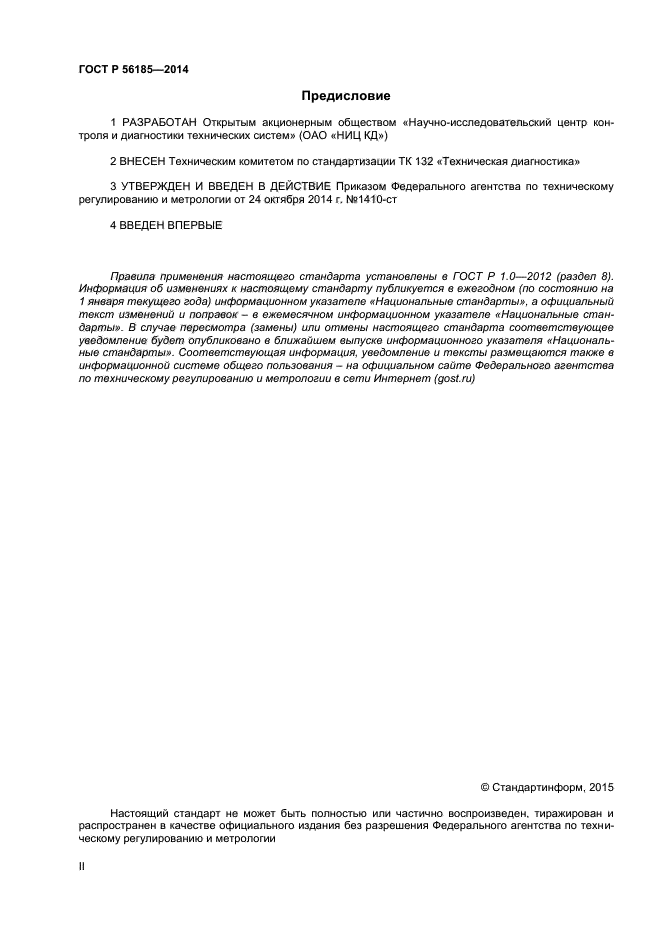 ГОСТ Р 56185—2014

Предисловие

1 РАЗРАБОТАН Открытым акционерным обществом «Научно-исследовательский центр контроля и диагностики технических систем» (ОАО «НИЦ КД»)

2 ВНЕСЕН Техническим комитетом по стандартизации ТК 132 «Техническая диагностика»

3 УТВЕРЖДЕН И ВВЕДЕН В ДЕЙСТВИЕ Приказом Федерального агентства по техническому регулированию и метрологии от 24 октября 2014 г. №1410-ст

4 ВВЕДЕН ВПЕРВЫЕ

Правила применения настоящего стандарта установлены в ГОСТ Р 1.0—2012 (раздел 8). Информация об изменениях к настоящему стандарту публикуется в ежегодном (по состоянию на 1 января текущего года) информационном указателе «Национальные стандарты», а официальный текст изменений и поправок – в ежемесячном информационном указателе «Национальные стандарты». В случае пересмотра (замены) или отмены настоящего стандарта соответствующее уведомление будет опубликовано в ближайшем выпуске информационного указателя «Национальные стандарты». Соответствующая информация, уведомление и тексты размещаются также в информационной системе общего пользования – на официальном сайте Федерального агентства по техническому регулированию и метрологии в сети Интернет (gost.ru)

© Стандартинформ, 2015

Настоящий стандарт не может быть полностью или частично воспроизведен, тиражирован и распространен в качестве официального издания без разрешения Федерального агентства по техническому регулированию и метрологии

II